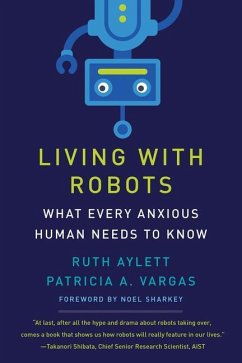 LIVING WITH ROBOTS

WHAT EVERY ANXIOUS HUMAN NEEDS TO KNOW

RUTH AYLETT
PATRICIA A. VARGAS

FOREWORD BY NOEL SHARKEY

"At last, after all the hype and drama about robots taking over, comes a book that shows us how robots will really feature in our lives."
—Takanori Shibata, Chief Senior Research Scientist, AIST